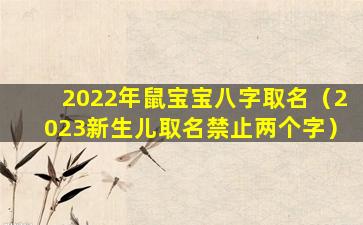 2022年鼠宝宝八字取名（2023新生儿取名禁止两个字）